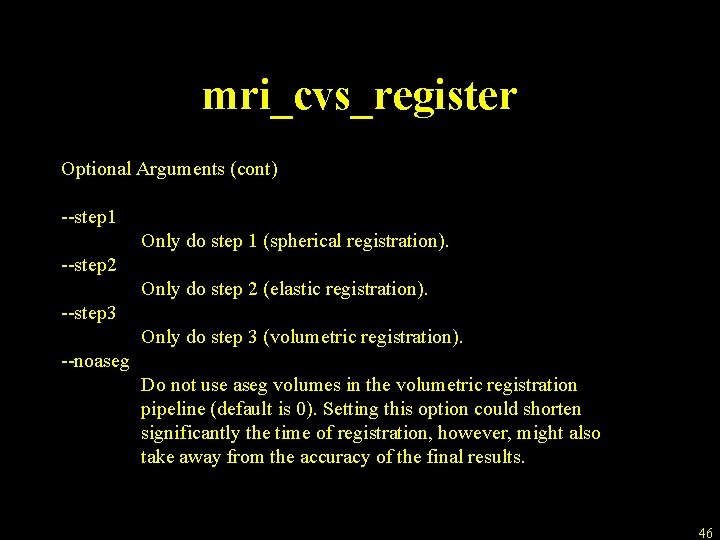 mri_cvs_register

Optional Arguments (cont)

--step1
Only do step 1 (spherical registration).
--step2
Only do step 2 (elastic registration).
--step3
Only do step 3 (volumetric registration).
--noaseg
Do not use aseg volumes in the volumetric registration pipeline (default is 0). Setting this option could shorten significantly the time of registration, however, might also take away from the accuracy of the final results.

46